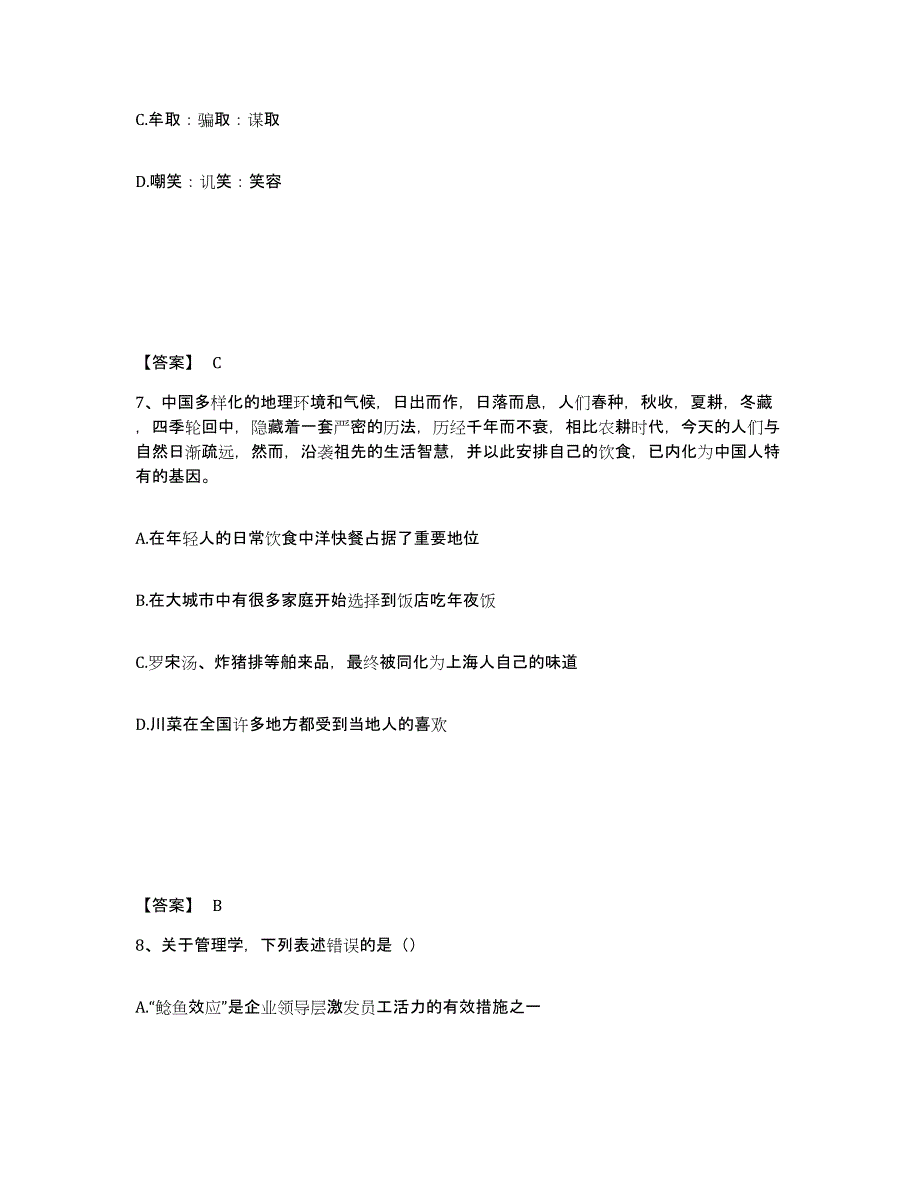 C.牟取：骗取：谋取

D.嘲笑：讥笑：笑容

【答案】 C

7、中国多样化的地理环境和气候，日出而作，日落而息，人们春种，秋收，夏耕，冬藏，四季轮回中，隐藏着一套严密的历法，历经千年而不衰，相比农耕时代，今天的人们与自然日渐疏远，然而，沿袭祖先的生活智慧，并以此安排自己的饮食，已内化为中国人特有的基因。

A.在年轻人的日常饮食中洋快餐占据了重要地位

B.在大城市中有很多家庭开始选择到饭店吃年夜饭

C.罗宋汤、炸猪排等舶来品，最终被同化为上海人自己的味道

D.川菜在全国许多地方都受到当地人的喜欢

【答案】 B

8、关于管理学，下列表述错误的是（）

A.“鲶鱼效应”是企业领导层激发员工活力的有效措施之一